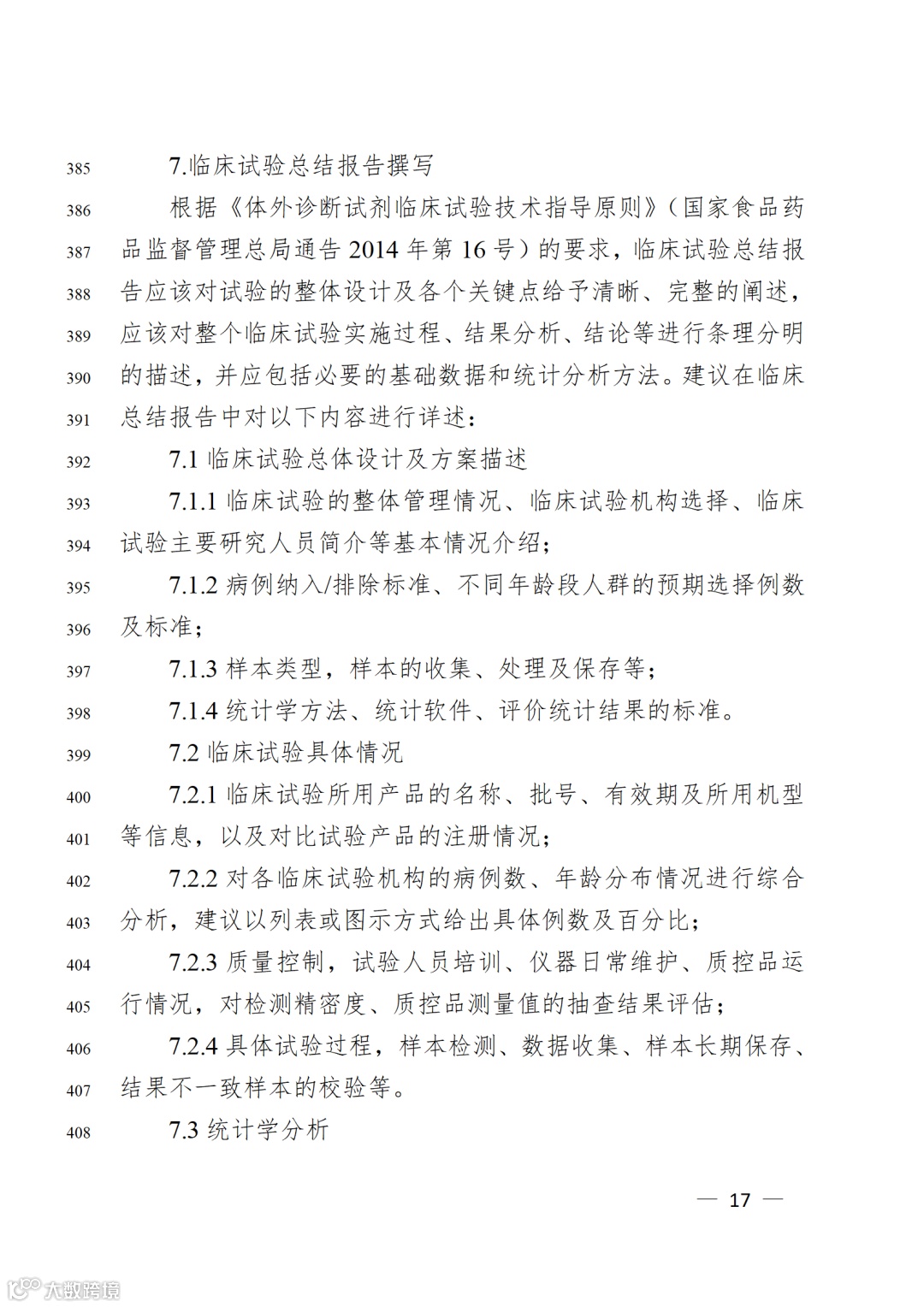 385 7.临床试验总结报告撰写

386 根据《体外诊断试剂临床试验技术指导原则》（国家食品药 387 品监督管理总局通告 2014 年第 16 号）的要求，临床试验总结报 388 告应该对试验的整体设计及各个关键点给予清晰、完整的阐述， 389 应该对整个临床试验实施过程、结果分析、结论等进行条理分明 390 的描述，并应包括必要的基础数据和统计分析方法。建议在临床 391 总结报告中对以下内容进行详述：

392 7.1 临床试验总体设计及方案描述

393 7.1.1 临床试验的整体管理情况、临床试验机构选择、临床 394 试验主要研究人员简介等基本情况介绍；

395 7.1.2 病例纳入/排除标准、不同年龄段人群的预期选择例数 396 及标准；

397 7.1.3 样本类型，样本的收集、处理及保存等；

398 7.1.4 统计学方法、统计软件、评价统计结果的标准。

399 7.2 临床试验具体情况

400 7.2.1 临床试验所用产品的名称、批号、有效期及所用机型 401 等信息，以及对比试验产品的注册情况；

402 7.2.2 对各临床试验机构的病例数、年龄分布情况进行综合 403 分析，建议以列表或图示方式给出具体例数及百分比；

404 7.2.3 质量控制，试验人员培训、仪器日常维护、质控品运 405 行情况，对检测精密度、质控品测量值的抽查结果评估；

406 7.2.4 具体试验过程，样本检测、数据收集、样本长期保存、 407 结果不一致样本的校验等。

408 7.3 统计学分析

— 17 —

大数跨境